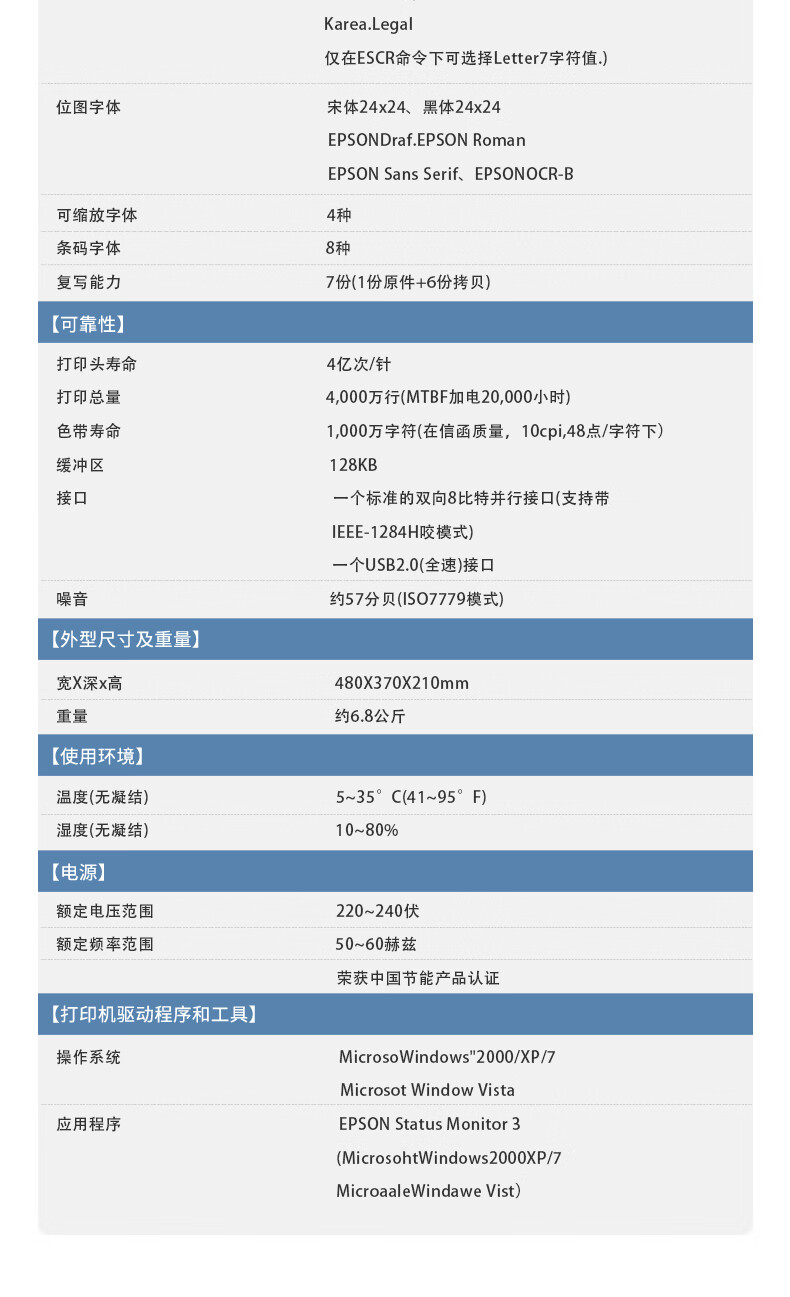 Karea.Legal
仅在ESCR命令下可选择Letter7字符值.)

| | |
|---|---|
| 位图字体 | 宋体24x24、黑体24x24 EPSONDraf.EPSON Roman EPSON Sans Serif、EPSONOCR-B |
| 可缩放字体 | 4种 |
| 条码字体 | 8种 |
| 复写能力 | 7份(1份原件+6份拷贝) |

【可靠性】

| | |
|---|---|
| 打印头寿命 | 4亿次/针 |
| 打印总量 | 4,000万行(MTBF加电20,000小时) |
| 色带寿命 | 1,000万字符(在信函质量，10cpi,48点/字符下) |
| 缓冲区 | 128KB |
| 接口 | 一个标准的双向8比特并行接口(支持带 IEEE-1284H咬模式) 一个USB2.0(全速)接口 |
| 噪音 | 约57分贝(ISO7779模式) |

【外型尺寸及重量】

| | |
|---|---|
| 宽X深x高 | 480X370X210mm |
| 重量 | 约6.8公斤 |

【使用环境】

| | |
|---|---|
| 温度(无凝结) | 5~35°C(41~95°F) |
| 湿度(无凝结) | 10~80% |

【电源】

| | |
|---|---|
| 额定电压范围 | 220~240伏 |
| 额定频率范围 | 50~60赫兹 |
| | 荣获中国节能产品认证 |

【打印机驱动程序和工具】

| | |
|---|---|
| 操作系统 | MicrosoWindows"2000/XP/7 Microsot Window Vista |
| 应用程序 | EPSON Status Monitor 3 (MicrosohtWindows2000XP/7 MicroaaleWindawe Vist) |